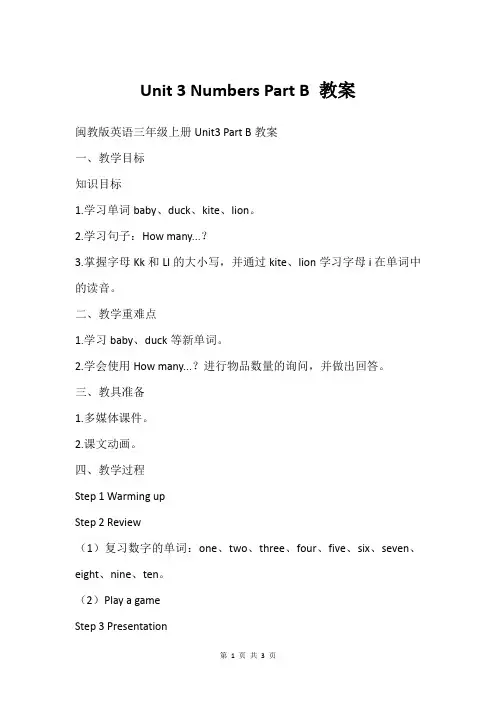 Unit 3 Numbers Part B 教案

闽教版英语三年级上册 Unit3 Part B 教案

一、教学目标

知识目标

1.学习单词 baby、duck、kite、lion。

2.学习句子：How many...？

3.掌握字母 Kk 和 Ll 的大小写，并通过 kite、lion 学习字母 i 在单词中的读音。

二、教学重难点

1.学习 baby、duck 等新单词。

2.学会使用 How many...？进行物品数量的询问，并做出回答。

三、教具准备

1.多媒体课件。

2.课文动画。

四、教学过程

Step 1 Warming up

Step 2 Review

（1）复习数字的单词：one、two、three、four、five、six、seven、eight、nine、ten。

（2）Play a game

Step 3 Presentation

第 1 页 共 3 页